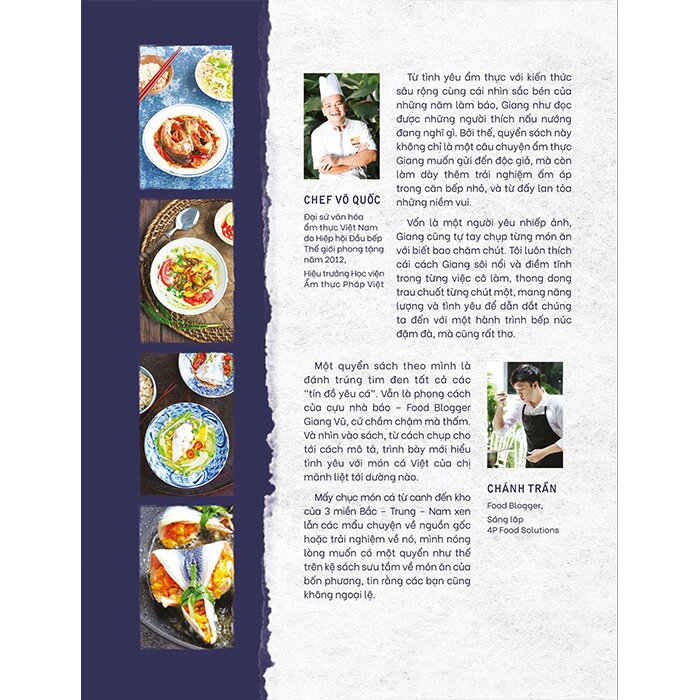 CHEF VÕ QUỐC

Đại sứ văn hóa ẩm thực Việt Nam do Hiệp hội Đầu bếp Thế giới phong tặng năm 2012, Hiệu trưởng Học viện Ẩm thực Pháp Việt

Từ tình yêu ẩm thực với kiến thức sâu rộng cùng cái nhìn sắc bén của những năm làm báo, Giang như đọc được những người thích nấu nướng đang nghĩ gì. Bởi thế, quyển sách này không chỉ là một câu chuyện ẩm thực Giang muốn gửi đến độc giả, mà còn làm dày thêm trải nghiệm ấm áp trong căn bếp nhỏ, và từ đấy lan tỏa những niềm vui.

Vốn là một người yêu nhiếp ảnh, Giang cũng tự tay chụp từng món ăn với biết bao chăm chút. Tôi luôn thích cái cách Giang sôi nổi và điềm tĩnh trong từng việc cô làm, thong dong trau chuốt từng chút một, mang năng lượng và tình yêu để dẫn dắt chúng ta đến với một hành trình bếp núc đậm đà, mà cũng rất thơ.

Một quyển sách theo mình là đánh trúng tim đen tất cả các "tín đồ yêu cá". Vẫn là phong cách của cựu nhà báo – Food Blogger Giang Vũ, cứ chầm chậm mà thấm. Và nhìn vào sách, từ cách chụp cho tới cách mô tả, trình bày mới hiểu tình yêu với món cá Việt của chị mãnh liệt tới dường nào.

Mấy chục món cá từ canh đến kho của 3 miền Bắc – Trung – Nam xen lẫn các mẩu chuyện về nguồn gốc hoặc trải nghiệm về nó, mình nóng lòng muốn có một quyển như thế trên kệ sách sưu tầm về món ăn của bốn phương, tin rằng các bạn cũng không ngoại lệ.

CHÁNH TRẦN

Food Blogger, Sáng lập 4P Food Solutions